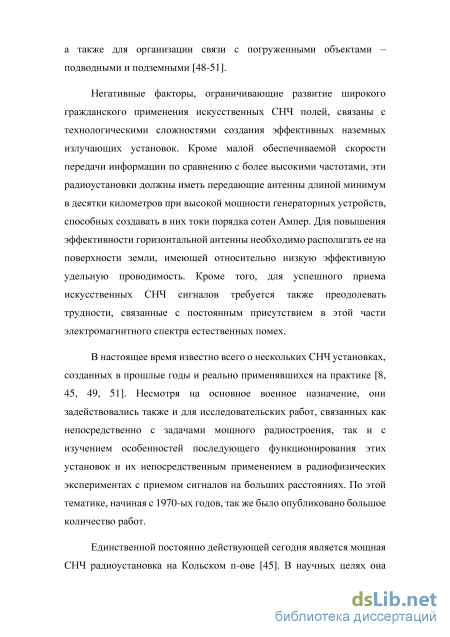 а также для организации связи с погруженными объектами – подводными и подземными [48-51].

Негативные факторы, ограничивающие развитие широкого гражданского применения искусственных СНЧ полей, связаны с технологическими сложностями создания эффективных наземных излучающих установок. Кроме малой обеспечиваемой скорости передачи информации по сравнению с более высокими частотами, эти радиоустановки должны иметь передающие антенны длиной минимум в десятки километров при высокой мощности генераторных устройств, способных создавать в них токи порядка сотен Ампер. Для повышения эффективности горизонтальной антенны необходимо располагать ее на поверхности земли, имеющей относительно низкую эффективную удельную проводимость. Кроме того, для успешного приема искусственных СНЧ сигналов требуется также преодолевать трудности, связанные с постоянным присутствием в этой части электромагнитного спектра естественных помех.

В настоящее время известно всего о нескольких СНЧ установках, созданных в прошлые годы и реально применявшихся на практике [8, 45, 49, 51]. Несмотря на основное военное назначение, они задействовались также и для исследовательских работ, связанных как непосредственно с задачами мощного радиостроения, так и с изучением особенностей последующего функционирования этих установок и их непосредственным применением в радиофизических экспериментах с приемом сигналов на больших расстояниях. По этой тематике, начиная с 1970-ых годов, так же было опубликовано большое количество работ.

Единственной постоянно действующей сегодня является мощная СНЧ радиоустановка на Кольском п-ове [45]. В научных целях она

dsLib.net
библиотека диссертаций